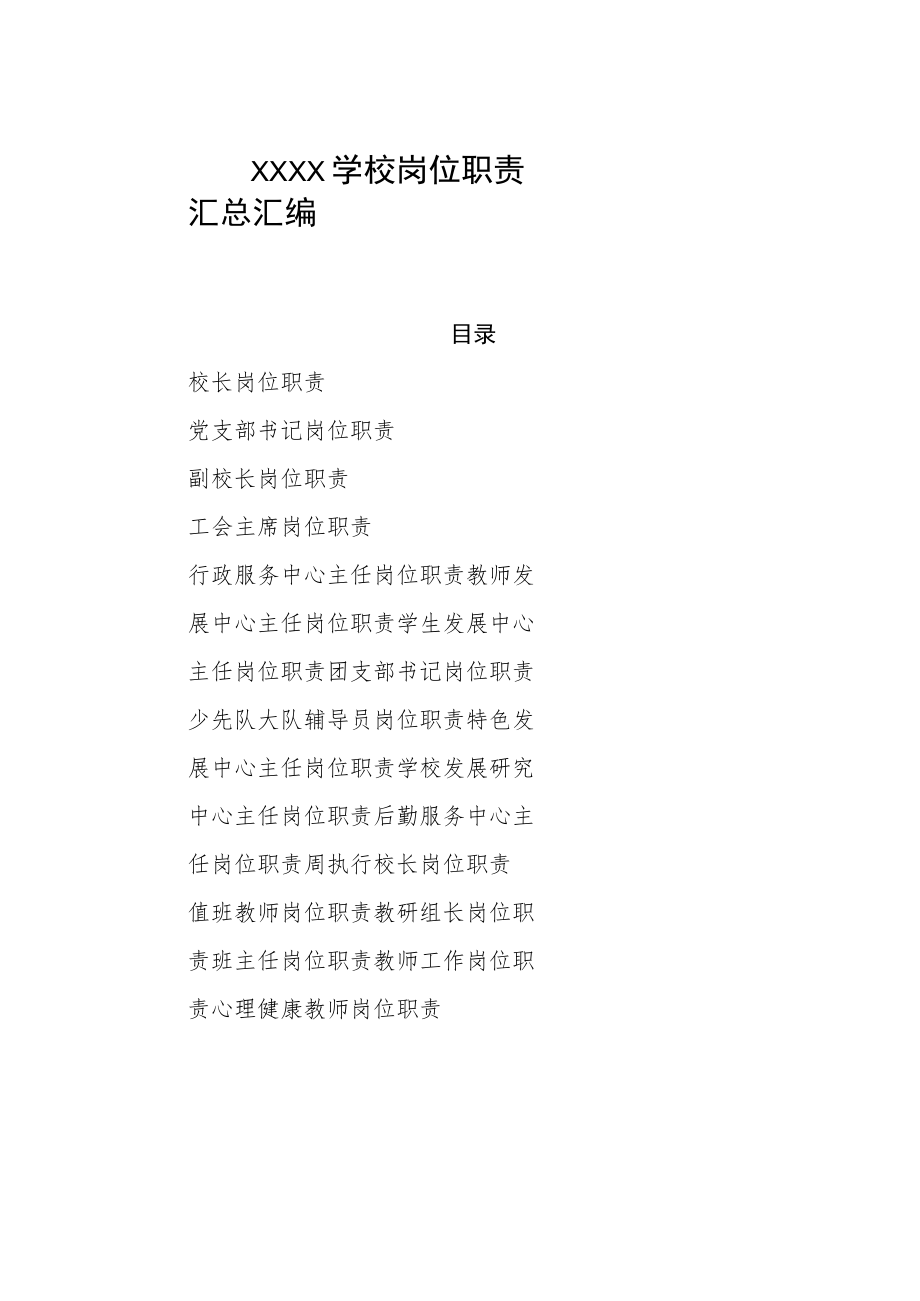 XXXX学校岗位职责汇总汇编

目录

校长岗位职责

党支部书记岗位职责

副校长岗位职责

工会主席岗位职责

行政服务中心主任岗位职责教师发展中心主任岗位职责学生发展中心主任岗位职责团支部书记岗位职责少先队大队辅导员岗位职责特色发展中心主任岗位职责学校发展研究中心主任岗位职责后勤服务中心主任岗位职责周执行校长岗位职责

值班教师岗位职责教研组长岗位职责班主任岗位职责教师工作岗位职责心理健康教师岗位职责